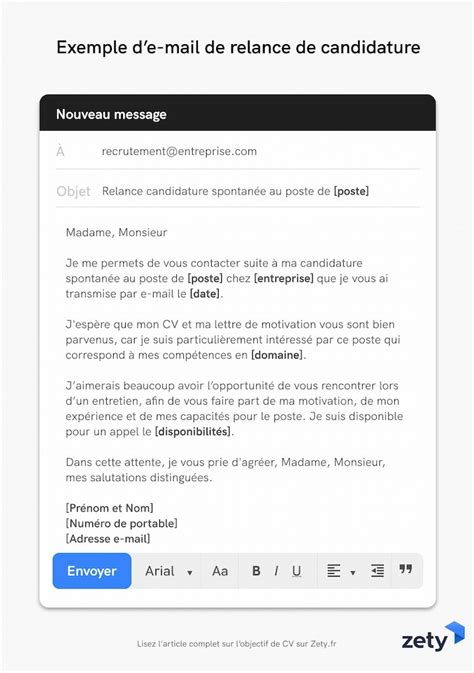 Exemple d'e-mail de relance de candidature

Nouveau message

À recrutement@entreprise.com

Objet Relance candidature spontanée au poste de [poste]

Madame, Monsieur

Je me permets de vous contacter suite à ma candidature spontanée au poste de [poste] chez [entreprise] que je vous ai transmise par e-mail le [date].

J'espère que mon CV et ma lettre de motivation vous sont bien parvenus, car je suis particulièrement intéressé par ce poste qui correspond à mes compétences en [domaine].

J'aimerais beaucoup avoir l'opportunité de vous rencontrer lors d'un entretien, afin de vous faire part de ma motivation, de mon expérience et de mes capacités pour le poste. Je suis disponible pour un appel le [disponibilités].

Dans cette attente, je vous prie d'agréer, Madame, Monsieur, mes salutations distinguées.

[Prénom et Nom]
[Numéro de portable]
[Adresse e-mail]

Envoyer Arial Aa B I U

Lisez l'article complet sur l'objectif de CV sur Zety.fr

zety